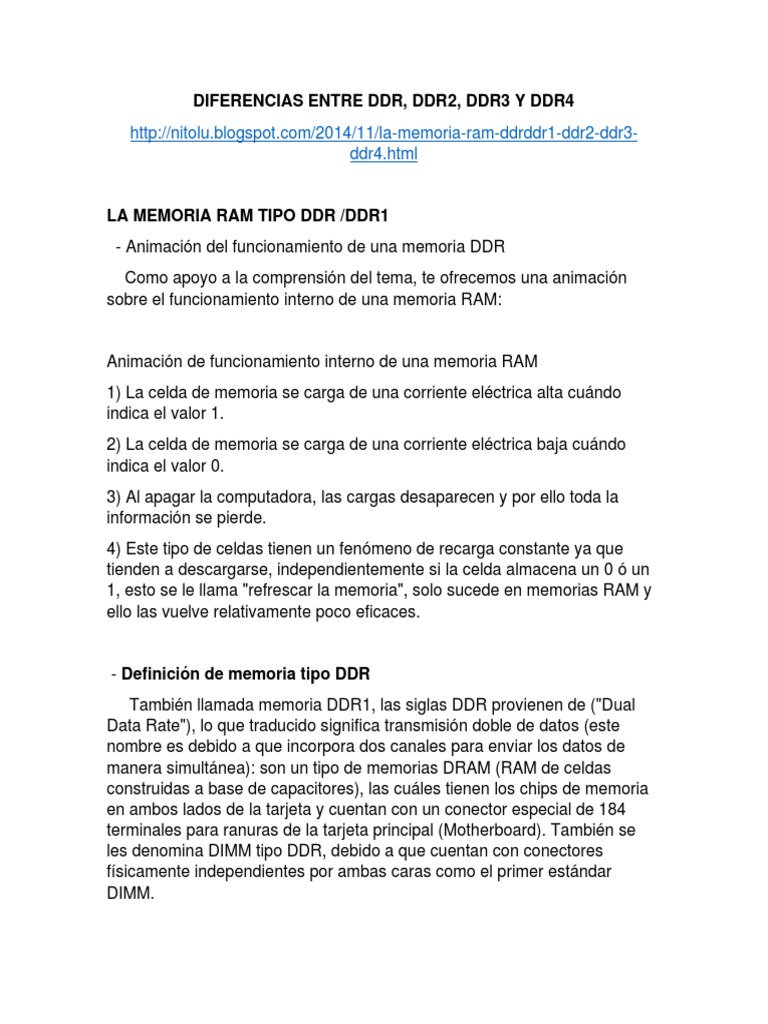 DIFERENCIAS ENTRE DDR, DDR2, DDR3 Y DDR4

http://nitolu.blogspot.com/2014/11/la-memoria-ram-ddrddr1-ddr2-ddr3-ddr4.html

LA MEMORIA RAM TIPO DDR /DDR1

- Animación del funcionamiento de una memoria DDR

Como apoyo a la comprensión del tema, te ofrecemos una animación sobre el funcionamiento interno de una memoria RAM:

Animación de funcionamiento interno de una memoria RAM

1) La celda de memoria se carga de una corriente eléctrica alta cuándo indica el valor 1.

2) La celda de memoria se carga de una corriente eléctrica baja cuándo indica el valor 0.

3) Al apagar la computadora, las cargas desaparecen y por ello toda la información se pierde.

4) Este tipo de celdas tienen un fenómeno de recarga constante ya que tienden a descargarse, independientemente si la celda almacena un 0 ó un 1, esto se le llama "refrescar la memoria", solo sucede en memorias RAM y ello las vuelve relativamente poco eficaces.

- Definición de memoria tipo DDR

También llamada memoria DDR1, las siglas DDR provienen de ("Dual Data Rate"), lo que traducido significa transmisión doble de datos (este nombre es debido a que incorpora dos canales para enviar los datos de manera simultánea): son un tipo de memorias DRAM (RAM de celdas construidas a base de capacitores), las cuáles tienen los chips de memoria en ambos lados de la tarjeta y cuentan con un conector especial de 184 terminales para ranuras de la tarjeta principal (Motherboard). También se les denomina DIMM tipo DDR, debido a que cuentan con conectores físicamente independientes por ambas caras como el primer estándar DIMM.